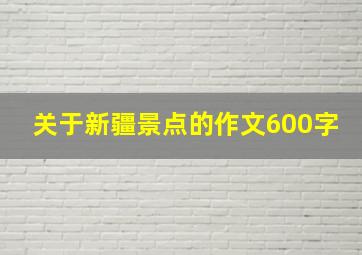 关于新疆景点的作文600字